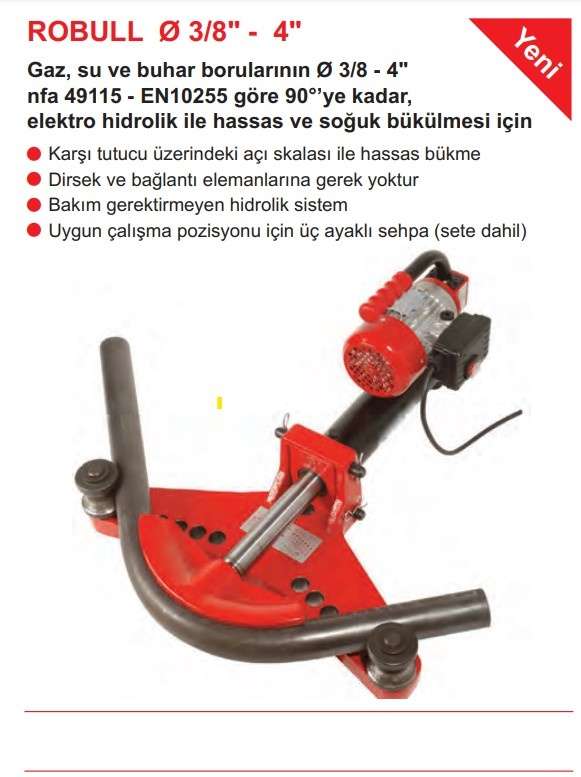 ROBULL Ø 3/8" - 4"

Yeni

Gaz, su ve buhar borularının Ø 3/8 - 4"
nfa 49115 - EN10255 göre 90°'ye kadar,
elektro hidrolik ile hassas ve soğuk bükülmesi için

• Karşı tutucu üzerindeki açı skalası ile hassas bükme
• Dirsek ve bağlantı elemanlarına gerek yoktur
• Bakım gerektirmeyen hidrolik sistem
• Uygun çalışma pozisyonu için üç ayaklı sehpa (sete dahil)